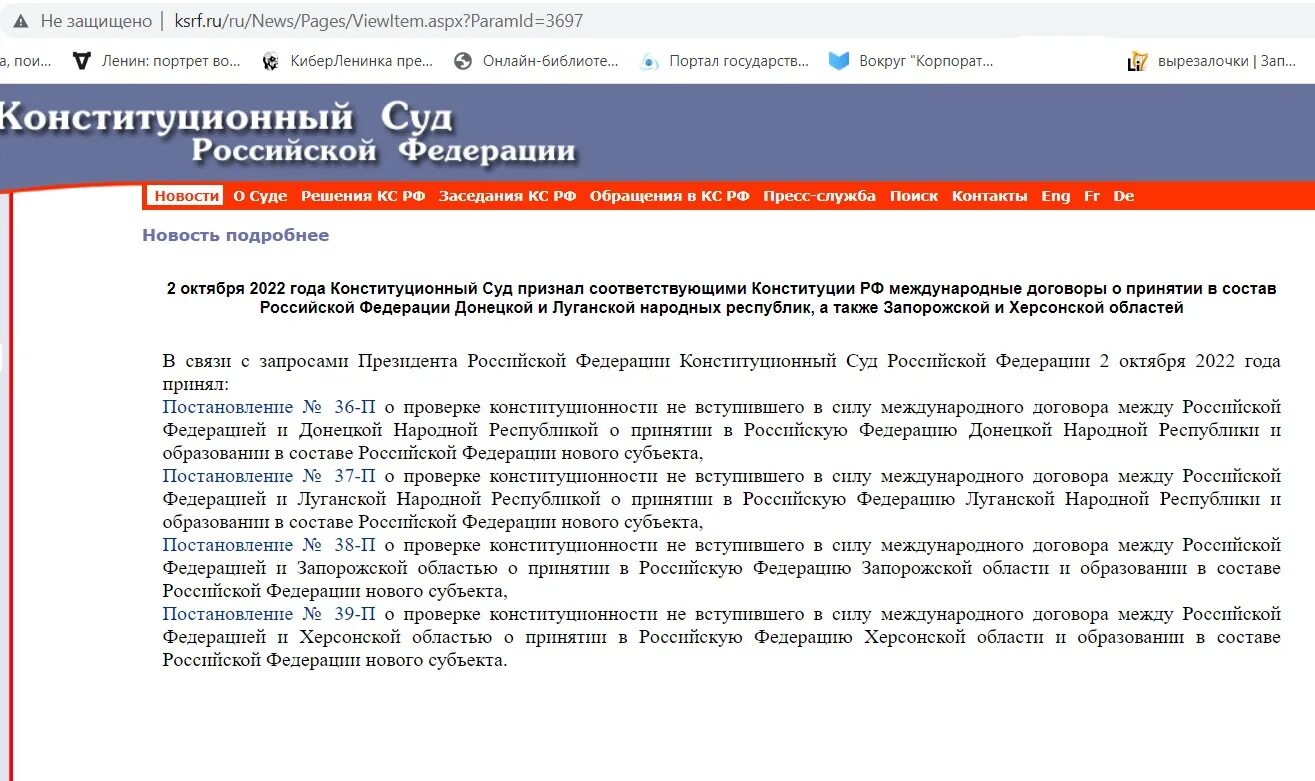 Не защищено | ksrf.ru/ru/News/Pages/ViewItem.aspx?ParamId=3697

а, пои... Ленин: портрет во... КиберЛенинка пре... Онлайн-библиоте... Портал государств... Вокруг "Корпорат... вырезалочки | Зап...

Конституционный Суд
Российской Федерации

Новости О Суде Решения КС РФ Заседания КС РФ Обращения в КС РФ Пресс-служба Поиск Контакты Eng Fr De

Новость подробнее

2 октября 2022 года Конституционный Суд признал соответствующими Конституции РФ международные договоры о принятии в состав Российской Федерации Донецкой и Луганской народных республик, а также Запорожской и Херсонской областей

В связи с запросами Президента Российской Федерации Конституционный Суд Российской Федерации 2 октября 2022 года принял:
Постановление № 36-П о проверке конституционности не вступившего в силу международного договора между Российской Федерацией и Донецкой Народной Республикой о принятии в Российскую Федерацию Донецкой Народной Республики и образовании в составе Российской Федерации нового субъекта,
Постановление № 37-П о проверке конституционности не вступившего в силу международного договора между Российской Федерацией и Луганской Народной Республикой о принятии в Российскую Федерацию Луганской Народной Республики и образовании в составе Российской Федерации нового субъекта,
Постановление № 38-П о проверке конституционности не вступившего в силу международного договора между Российской Федерацией и Запорожской областью о принятии в Российскую Федерацию Запорожской области и образовании в составе Российской Федерации нового субъекта,
Постановление № 39-П о проверке конституционности не вступившего в силу международного договора между Российской Федерацией и Херсонской областью о принятии в Российскую Федерацию Херсонской области и образовании в составе Российской Федерации нового субъекта.